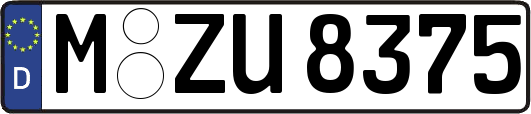 D
M ZU 8375